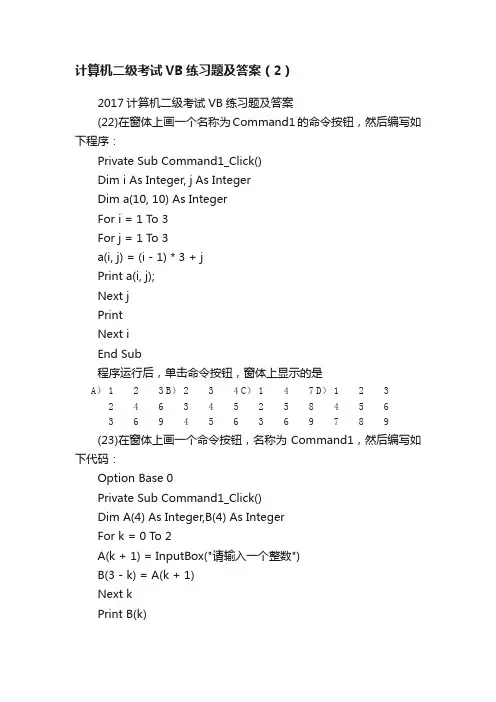 计算机二级考试VB练习题及答案（2）

2017计算机二级考试VB练习题及答案

(22)在窗体上画一个名称为Command1的命令按钮，然后编写如下程序：

Private Sub Command1_Click()
Dim i As Integer, j As Integer
Dim a(10, 10) As Integer
For i = 1 To 3
For j = 1 To 3
a(i, j) = (i - 1) * 3 + j
Print a(i, j);
Next j
Print
Next i
End Sub

程序运行后，单击命令按钮，窗体上显示的是

A) 1 2 3 B) 2 3 4 C) 1 4 7 D) 1 2 3
2 4 6 3 4 5 2 5 8 4 5 6
3 6 9 4 5 6 3 6 9 7 8 9

(23)在窗体上画一个命令按钮，名称为 Command1，然后编写如下代码：

Option Base 0
Private Sub Command1_Click()
Dim A(4) As Integer,B(4) As Integer
For k = 0 To 2
A(k + 1) = InputBox("请输入一个整数")
B(3 - k) = A(k + 1)
Next k
Print B(k)